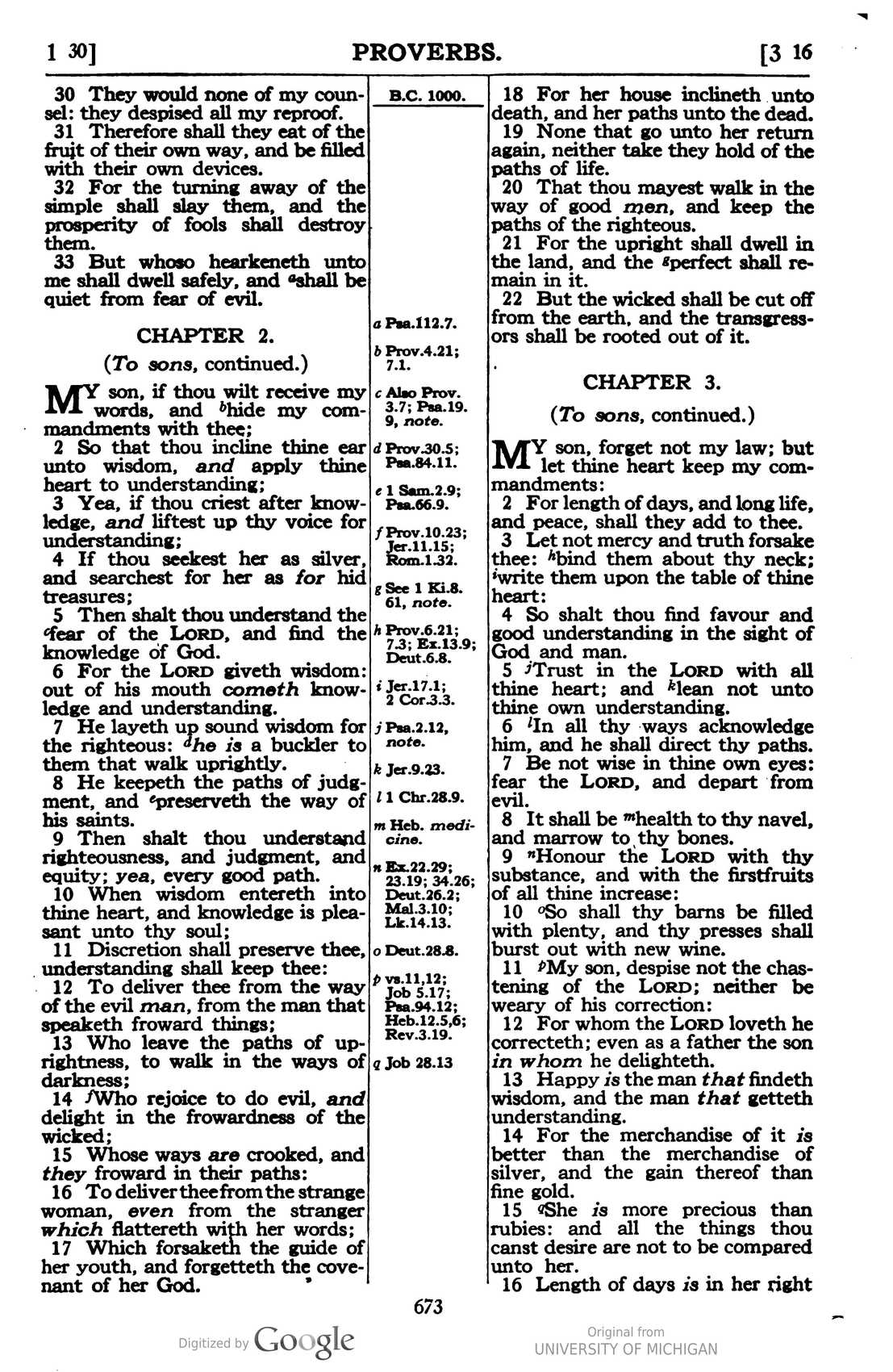 1 30] PROVERBS. [3 16

30 They would none of my counsel: they despised all my reproof.

31 Therefore shall they eat of the fruit of their own way, and be filled with their own devices.

32 For the turning away of the simple shall slay them, and the prosperity of fools shall destroy them.

33 But whoso hearkeneth unto me shall dwell safely, and $^{a}$shall be quiet from fear of evil.

CHAPTER 2.

(To sons, continued.)

MY son, if thou wilt receive my words, and $^{b}$hide my commandments with thee;

2 So that thou incline thine ear unto wisdom, and apply thine heart to understanding;

3 Yea, if thou criest after knowledge, and liftest up thy voice for understanding;

4 If thou seekest her as silver, and searchest for her as for hid treasures;

5 Then shalt thou understand the $^{c}$fear of the LORD, and find the knowledge of God.

6 For the LORD giveth wisdom: out of his mouth cometh knowledge and understanding.

7 He layeth up sound wisdom for the righteous: $^{d}$he is a buckler to them that walk uprightly.

8 He keepeth the paths of judgment, and $^{e}$preserveth the way of his saints.

9 Then shalt thou understand righteousness, and judgment, and equity; yea, every good path.

10 When wisdom entereth into thine heart, and knowledge is pleasant unto thy soul;

11 Discretion shall preserve thee, understanding shall keep thee:

12 To deliver thee from the way of the evil man, from the man that speaketh froward things;

13 Who leave the paths of uprightness, to walk in the ways of darkness;

14 $^{f}$Who rejoice to do evil, and delight in the frowardness of the wicked;

15 Whose ways are crooked, and they froward in their paths:

16 To deliver thee from the strange woman, even from the stranger which flattereth with her words;

17 Which forsaketh the guide of her youth, and forgetteth the covenant of her God.

B.C. 1000.

a Psa.112.7.
b Prov.4.21; 7.1.
c Also Prov. 3.7; Psa.19. 9, note.
d Prov.30.5; Psa.84.11.
e 1 Sam.2.9; Psa.66.9.
f Prov.10.23; Jer.11.15; Rom.1.32.
g See 1 Ki.8. 61, note.
h Prov.6.21; 7.3; Ex.13.9; Deut.6.8.
i Jer.17.1; 2 Cor.3.3.
j Psa.2.12, note.
k Jer.9.23.
l 1 Chr.28.9.
m Heb. medicine.
n Ex.22.29; 23.19; 34.26; Deut.26.2; Mal.3.10; Lk.14.13.
o Deut.28.8.
p vs.11,12; Job 5.17; Psa.94.12; Heb.12.5,6; Rev.3.19.
q Job 28.13

18 For her house inclineth unto death, and her paths unto the dead.

19 None that go unto her return again, neither take they hold of the paths of life.

20 That thou mayest walk in the way of good men, and keep the paths of the righteous.

21 For the upright shall dwell in the land, and the $^{g}$perfect shall remain in it.

22 But the wicked shall be cut off from the earth, and the transgressors shall be rooted out of it.

CHAPTER 3.

(To sons, continued.)

MY son, forget not my law; but let thine heart keep my commandments:

2 For length of days, and long life, and peace, shall they add to thee.

3 Let not mercy and truth forsake thee: $^{h}$bind them about thy neck; $^{i}$write them upon the table of thine heart:

4 So shalt thou find favour and good understanding in the sight of God and man.

5 $^{j}$Trust in the LORD with all thine heart; and $^{k}$lean not unto thine own understanding.

6 $^{l}$In all thy ways acknowledge him, and he shall direct thy paths.

7 Be not wise in thine own eyes: fear the LORD, and depart from evil.

8 It shall be $^{m}$health to thy navel, and marrow to thy bones.

9 $^{n}$Honour the LORD with thy substance, and with the firstfruits of all thine increase:

10 $^{o}$So shall thy barns be filled with plenty, and thy presses shall burst out with new wine.

11 $^{p}$My son, despise not the chastening of the LORD; neither be weary of his correction:

12 For whom the LORD loveth he correcteth; even as a father the son in whom he delighteth.

13 Happy is the man that findeth wisdom, and the man that getteth understanding.

14 For the merchandise of it is better than the merchandise of silver, and the gain thereof than fine gold.

15 $^{q}$She is more precious than rubies: and all the things thou canst desire are not to be compared unto her.

16 Length of days is in her right

673

Digitized by Google

Original from
UNIVERSITY OF MICHIGAN